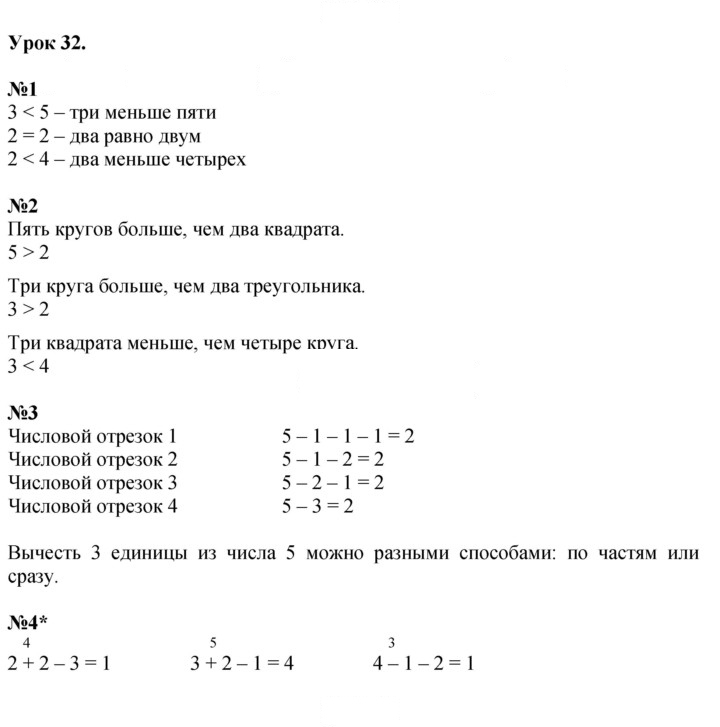 Урок 32.

№1
$3 < 5$ – три меньше пяти
$2 = 2$ – два равно двум
$2 < 4$ – два меньше четырех

№2
Пять кругов больше, чем два квадрата.
$5 > 2$

Три круга больше, чем два треугольника.
$3 > 2$

Три квадрата меньше, чем четыре круга.
$3 < 4$

№3
Числовой отрезок 1 $5 - 1 - 1 - 1 = 2$
Числовой отрезок 2 $5 - 1 - 2 = 2$
Числовой отрезок 3 $5 - 2 - 1 = 2$
Числовой отрезок 4 $5 - 3 = 2$

Вычесть 3 единицы из числа 5 можно разными способами: по частям или сразу.

№4*
$\overset{4}{2 + 2} - 3 = 1$ $\overset{5}{3 + 2} - 1 = 4$ $\overset{3}{4 - 1} - 2 = 1$